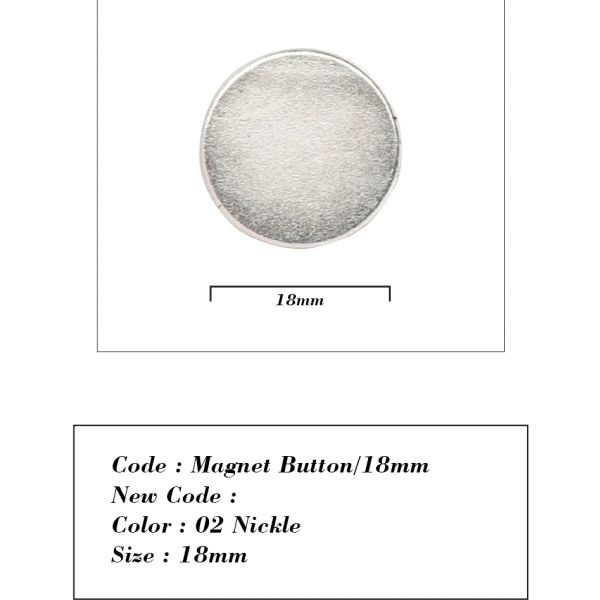 18mm

Code : Magnet Button/18mm
New Code :
Color : 02 Nickle
Size : 18mm